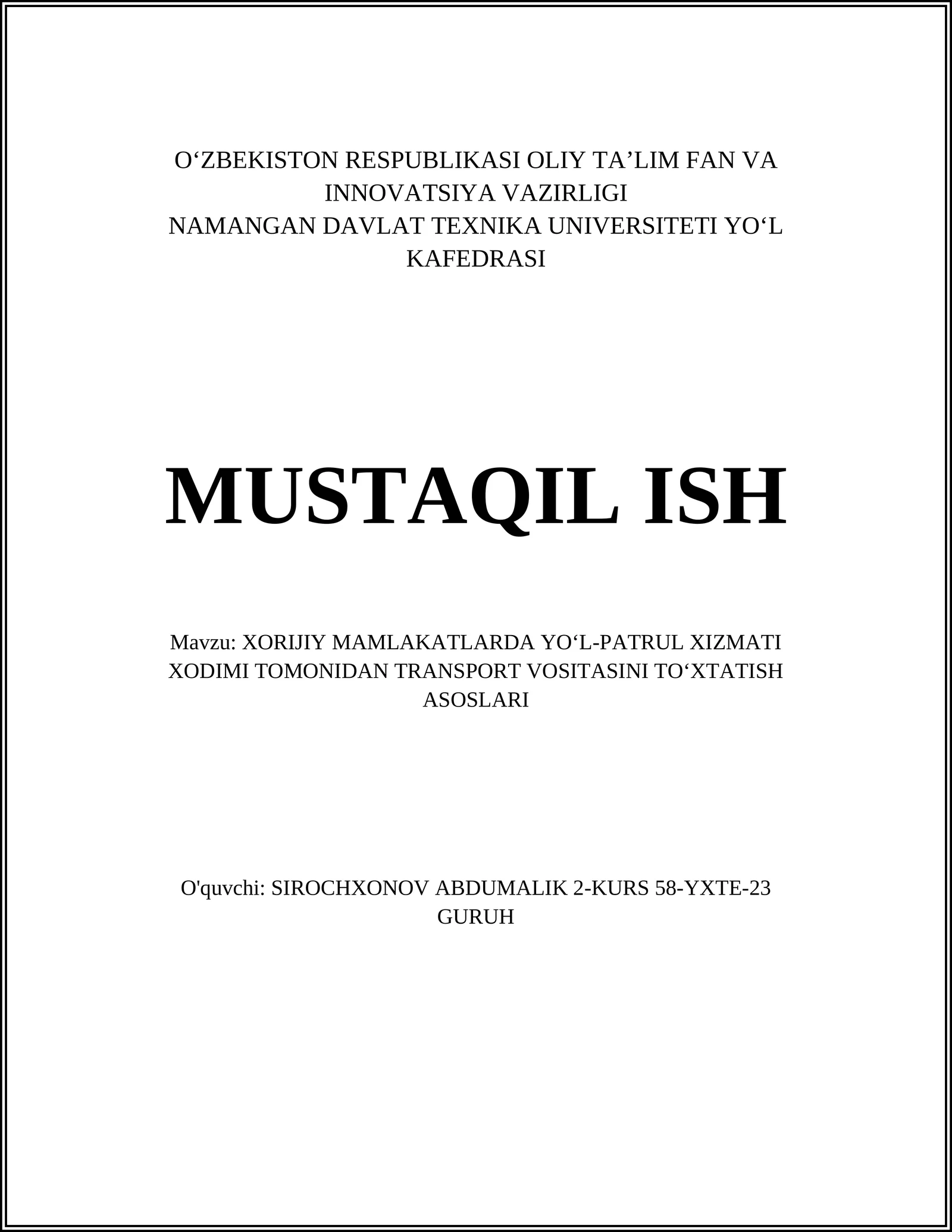 O‘ZBEKISTON RESPUBLIKASI OLIY TA’LIM FAN VA INNOVATSIYA VAZIRLIGI
NAMANGAN DAVLAT TEXNIKA UNIVERSITETI YO‘L KAFEDRASI

MUSTAQIL ISH

Mavzu: XORIJIY MAMLAKATLARDA YO‘L-PATRUL XIZMATI XODIMI TOMONIDAN TRANSPORT VOSITASINI TO‘XTATISH ASOSLARI

O'quvchi: SIROCHXONOV ABDUMALIK 2-KURS 58-YXTE-23 GURUH